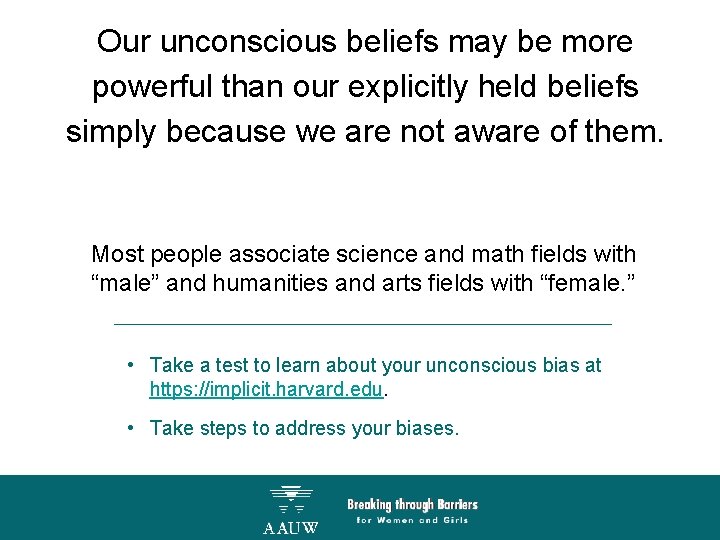 Our unconscious beliefs may be more powerful than our explicitly held beliefs simply because we are not aware of them.

Most people associate science and math fields with “male” and humanities and arts fields with “female.”

• Take a test to learn about your unconscious bias at https://implicit.harvard.edu.

• Take steps to address your biases.

AAUW

Breaking through Barriers
for Women and Girls